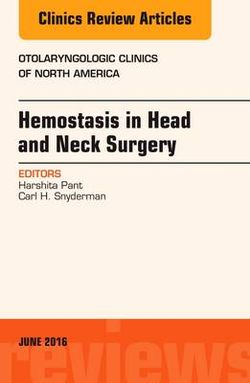 Clinics Review Articles

OTOLARYNGOLOGIC CLINICS OF NORTH AMERICA

Hemostasis in Head and Neck Surgery

EDITORS
Harshita Pant
Carl H. Snyderman

JUNE 2016

reviews